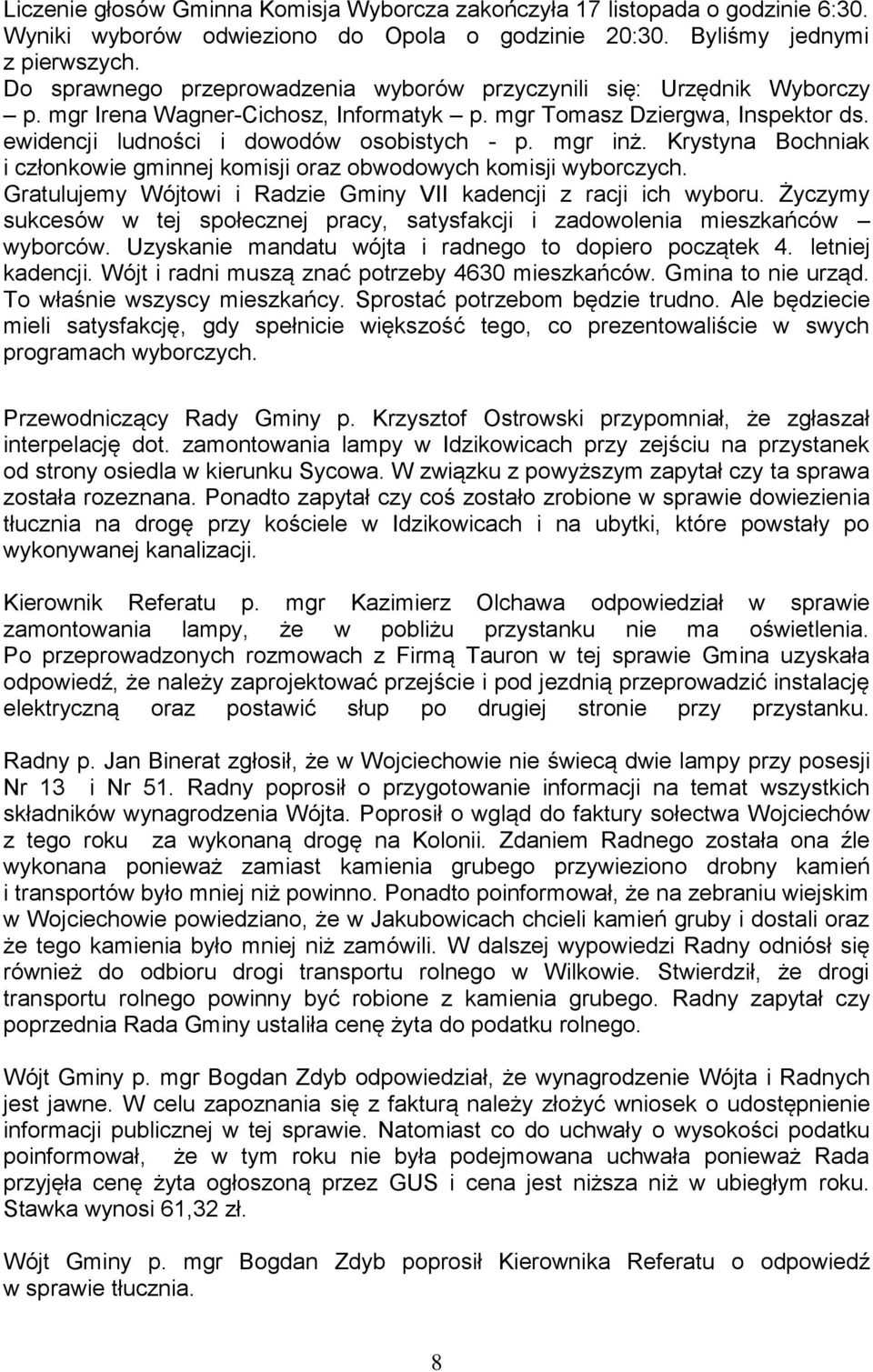 Liczenie głosów Gminna Komisja Wyborcza zakończyła 17 listopada o godzinie 6:30. Wyniki wyborów odwieziono do Opola o godzinie 20:30. Byliśmy jednymi z pierwszych.
Do sprawnego przeprowadzenia wyborów przyczynili się: Urzędnik Wyborczy – p. mgr Irena Wagner-Cichosz, Informatyk – p. mgr Tomasz Dziergwa, Inspektor ds. ewidencji ludności i dowodów osobistych - p. mgr inż. Krystyna Bochniak i członkowie gminnej komisji oraz obwodowych komisji wyborczych.
Gratulujemy Wójtowi i Radzie Gminy VII kadencji z racji ich wyboru. Życzymy sukcesów w tej społecznej pracy, satysfakcji i zadowolenia mieszkańców – wyborców. Uzyskanie mandatu wójta i radnego to dopiero początek 4. letniej kadencji. Wójt i radni muszą znać potrzeby 4630 mieszkańców. Gmina to nie urząd. To właśnie wszyscy mieszkańcy. Sprostać potrzebom będzie trudno. Ale będziecie mieli satysfakcję, gdy spełnicie większość tego, co prezentowaliście w swych programach wyborczych.

Przewodniczący Rady Gminy p. Krzysztof Ostrowski przypomniał, że zgłaszał interpelację dot. zamontowania lampy w Idzikowicach przy zejściu na przystanek od strony osiedla w kierunku Sycowa. W związku z powyższym zapytał czy ta sprawa została rozeznana. Ponadto zapytał czy coś zostało zrobione w sprawie dowiezienia tłucznia na drogę przy kościele w Idzikowicach i na ubytki, które powstały po wykonywanej kanalizacji.

Kierownik Referatu p. mgr Kazimierz Olchawa odpowiedział w sprawie zamontowania lampy, że w pobliżu przystanku nie ma oświetlenia. Po przeprowadzonych rozmowach z Firmą Tauron w tej sprawie Gmina uzyskała odpowiedź, że należy zaprojektować przejście i pod jezdnią przeprowadzić instalację elektryczną oraz postawić słup po drugiej stronie przy przystanku.

Radny p. Jan Binerat zgłosił, że w Wojciechowie nie świecą dwie lampy przy posesji Nr 13 i Nr 51. Radny poprosił o przygotowanie informacji na temat wszystkich składników wynagrodzenia Wójta. Poprosił o wgląd do faktury sołectwa Wojciechów z tego roku za wykonaną drogę na Kolonii. Zdaniem Radnego została ona źle wykonana ponieważ zamiast kamienia grubego przywieziono drobny kamień i transportów było mniej niż powinno. Ponadto poinformował, że na zebraniu wiejskim w Wojciechowie powiedziano, że w Jakubowicach chcieli kamień gruby i dostali oraz że tego kamienia było mniej niż zamówili. W dalszej wypowiedzi Radny odniósł się również do odbioru drogi transportu rolnego w Wilkowie. Stwierdził, że drogi transportu rolnego powinny być robione z kamienia grubego. Radny zapytał czy poprzednia Rada Gminy ustaliła cenę żyta do podatku rolnego.

Wójt Gminy p. mgr Bogdan Zdyb odpowiedział, że wynagrodzenie Wójta i Radnych jest jawne. W celu zapoznania się z fakturą należy złożyć wniosek o udostępnienie informacji publicznej w tej sprawie. Natomiast co do uchwały o wysokości podatku poinformował, że w tym roku nie była podejmowana uchwała ponieważ Rada przyjęła cenę żyta ogłoszoną przez GUS i cena jest niższa niż w ubiegłym roku. Stawka wynosi 61,32 zł.

Wójt Gminy p. mgr Bogdan Zdyb poprosił Kierownika Referatu o odpowiedź w sprawie tłucznia.

8